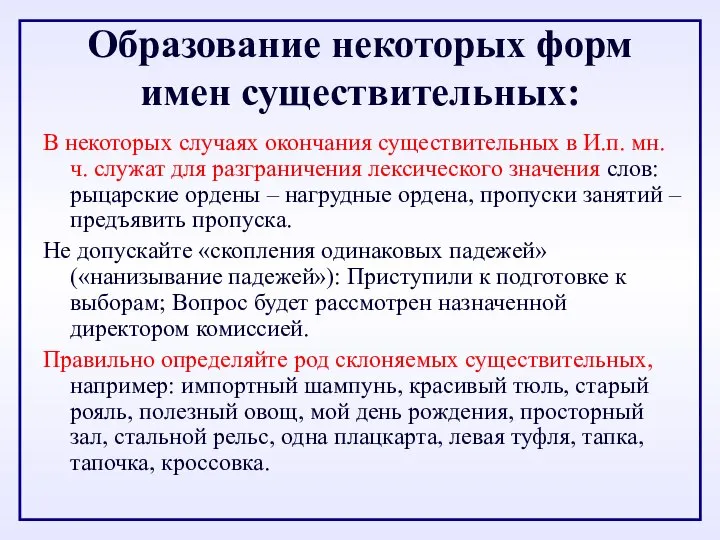 Образование некоторых форм имен существительных:

В некоторых случаях окончания существительных в И.п. мн. ч. служат для разграничения лексического значения слов: рыцарские ордены – нагрудные ордена, пропуски занятий – предъявить пропуска.

Не допускайте «скопления одинаковых падежей» («нанизывание падежей»): Приступили к подготовке к выборам; Вопрос будет рассмотрен назначенной директором комиссией.

Правильно определяйте род склоняемых существительных, например: импортный шампунь, красивый тюль, старый рояль, полезный овощ, мой день рождения, просторный зал, стальной рельс, одна плацкарта, левая туфля, тапка, тапочка, кроссовка.